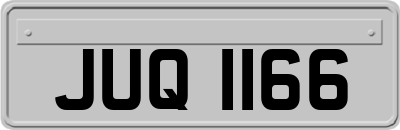 JUQ 1166